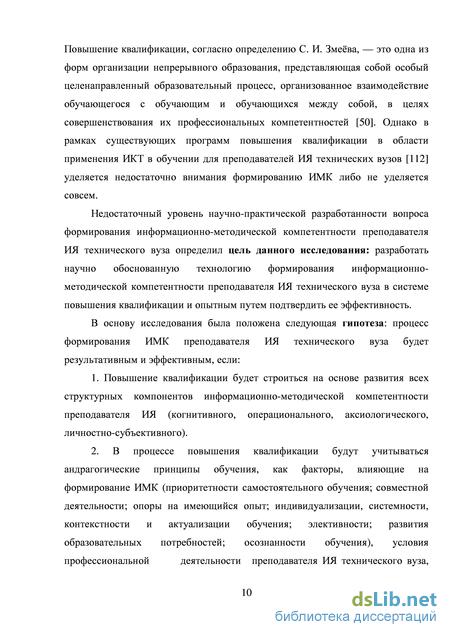 Повышение квалификации, согласно определению С. И. Змеёва, — это одна из форм организации непрерывного образования, представляющая собой особый целенаправленный образовательный процесс, организованное взаимодействие обучающегося с обучающим и обучающихся между собой, в целях совершенствования их профессиональных компетентностей [50]. Однако в рамках существующих программ повышения квалификации в области применения ИКТ в обучении для преподавателей ИЯ технических вузов [112] уделяется недостаточно внимания формированию ИМК либо не уделяется совсем.

Недостаточный уровень научно-практической разработанности вопроса формирования информационно-методической компетентности преподавателя ИЯ технического вуза определил цель данного исследования: разработать научно обоснованную технологию формирования информационно-методической компетентности преподавателя ИЯ технического вуза в системе повышения квалификации и опытным путем подтвердить ее эффективность.

В основу исследования была положена следующая гипотеза: процесс формирования ИМК преподавателя ИЯ технического вуза будет результативным и эффективным, если:

1. Повышение квалификации будет строиться на основе развития всех структурных компонентов информационно-методической компетентности преподавателя ИЯ (когнитивного, операционального, аксиологического, личностно-субъективного).

2. В процессе повышения квалификации будут учитываться андрагогические принципы обучения, как факторы, влияющие на формирование ИМК (приоритетности самостоятельного обучения; совместной деятельности; опоры на имеющийся опыт; индивидуализации, системности, контекстности и актуализации обучения; элективности; развития образовательных потребностей; осознанности обучения), условия профессиональной деятельности преподавателя ИЯ технического вуза,

10

dsLib.net
библиотека диссертаций